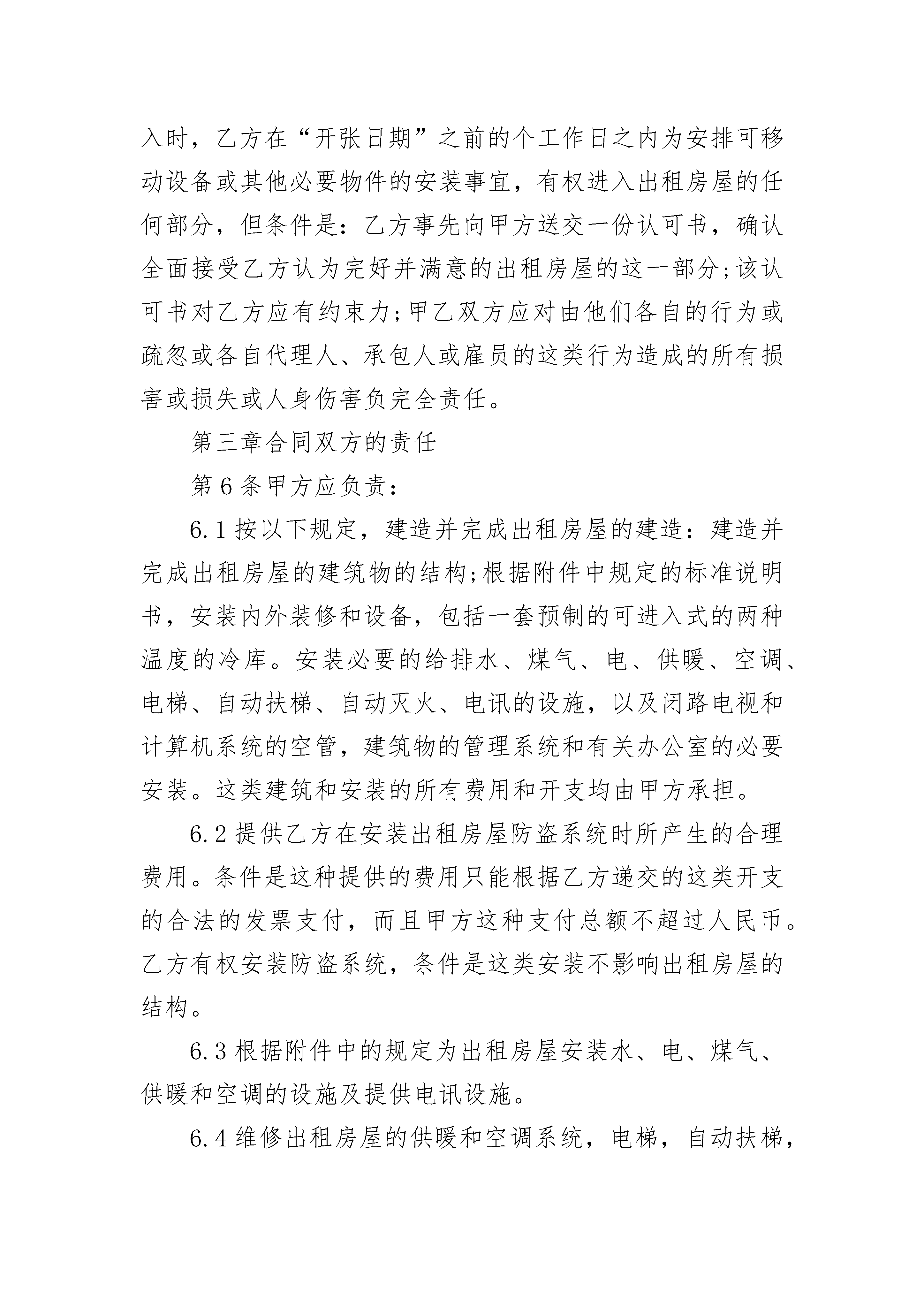 入时，乙方在“开张日期”之前的个工作日之内为安排可移动设备或其他必要物件的安装事宜，有权进入出租房屋的任何部分，但条件是：乙方事先向甲方送交一份认可书，确认全面接受乙方认为完好并满意的出租房屋的这一部分;该认可书对乙方应有约束力;甲乙双方应对由他们各自的行为或疏忽或各自代理人、承包人或雇员的这类行为造成的所有损害或损失或人身伤害负完全责任。

第三章合同双方的责任

第6条甲方应负责：

6.1按以下规定，建造并完成出租房屋的建造：建造并完成出租房屋的建筑物的结构;根据附件中规定的标准说明书，安装内外装修和设备，包括一套预制的可进入式的两种温度的冷库。安装必要的给排水、煤气、电、供暖、空调、电梯、自动扶梯、自动灭火、电讯的设施，以及闭路电视和计算机系统的空管，建筑物的管理系统和有关办公室的必要安装。这类建筑和安装的所有费用和开支均由甲方承担。

6.2提供乙方在安装出租房屋防盗系统时所产生的合理费用。条件是这种提供的费用只能根据乙方递交的这类开支的合法的发票支付，而且甲方这种支付总额不超过人民币。乙方有权安装防盗系统，条件是这类安装不影响出租房屋的结构。

6.3根据附件中的规定为出租房屋安装水、电、煤气、供暖和空调的设施及提供电讯设施。

6.4维修出租房屋的供暖和空调系统，电梯，自动扶梯，